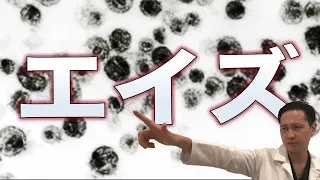 エイズ